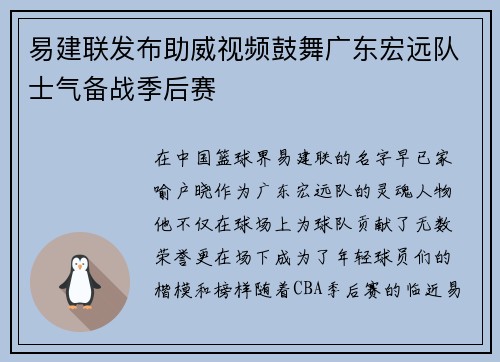 易建联发布助威视频鼓舞广东宏远队士气备战季后赛

在中国篮球界易建联的名字早已家喻户晓作为广东宏远队的灵魂人物他不仅在球场上为球队贡献了无数荣誉更在场下成为了年轻球员们的楷模和榜样随着CBA季后赛的临近易